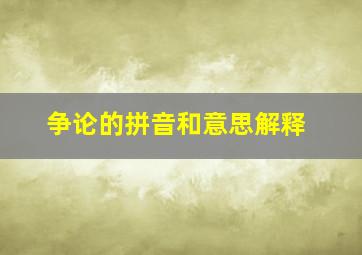 争论的拼音和意思解释